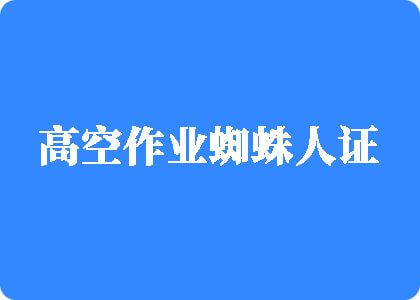 高空作业蜘蛛人证